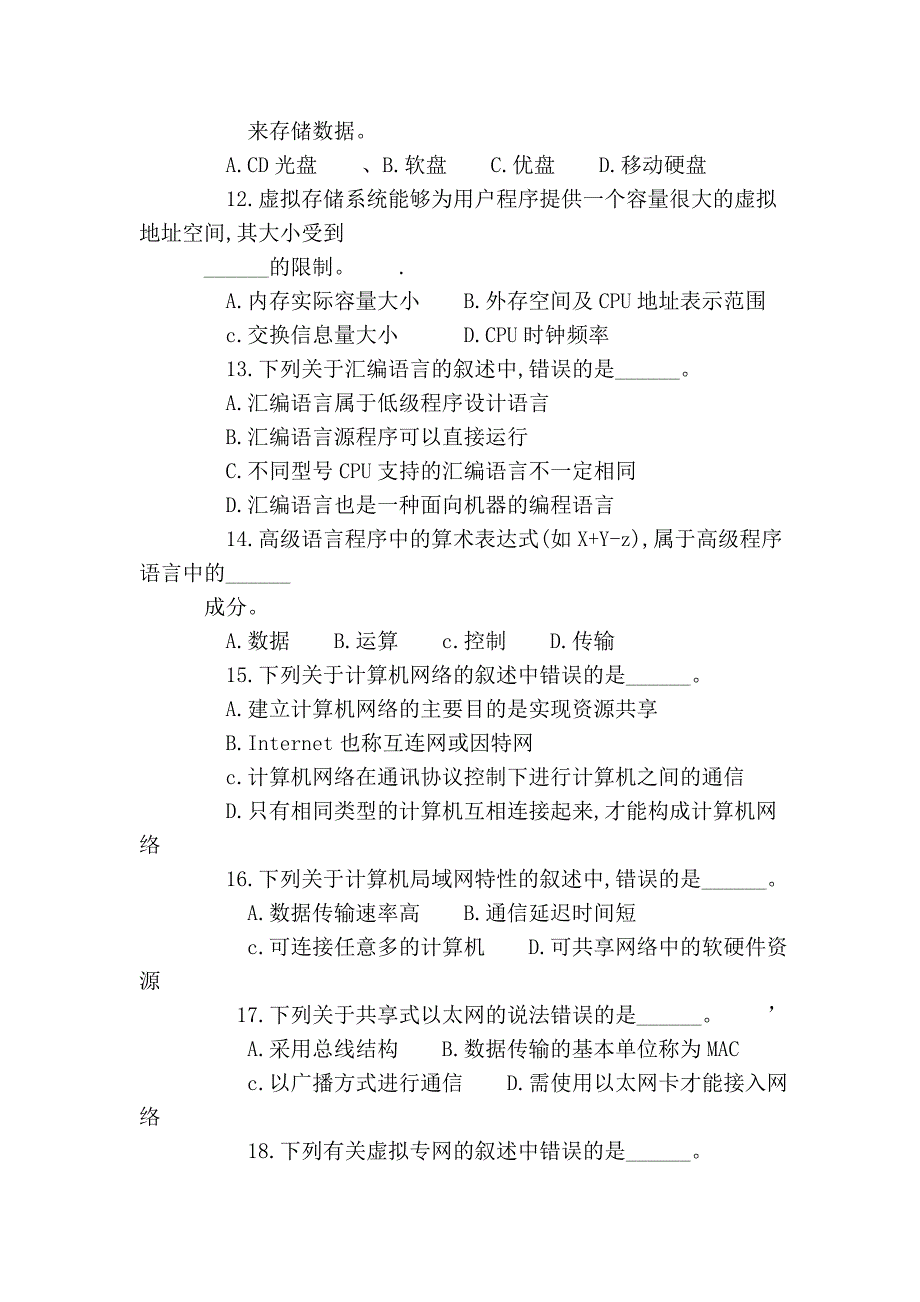 来存储数据。

A.CD 光盘　、B.软盘　C.优盘　D.移动硬盘

12.虚拟存储系统能够为用户程序提供一个容量很大的虚拟地址空间,其大小受到

______的限制。　.

A.内存实际容量大小　B.外存空间及 CPU 地址表示范围

c.交换信息量大小　D.CPU 时钟频率

13.下列关于汇编语言的叙述中,错误的是______。

A.汇编语言属于低级程序设计语言

B.汇编语言源程序可以直接运行

C.不同型号 CPU 支持的汇编语言不一定相同

D.汇编语言也是一种面向机器的编程语言

14.高级语言程序中的算术表达式(如 X+Y-z),属于高级程序语言中的______

成分。

A.数据　B.运算　c.控制　D.传输

15.下列关于计算机网络的叙述中错误的是______。

A.建立计算机网络的主要目的是实现资源共享

B.Internet 也称互连网或因特网

c.计算机网络在通讯协议控制下进行计算机之间的通信

D.只有相同类型的计算机互相连接起来,才能构成计算机网络

16.下列关于计算机局域网特性的叙述中,错误的是______。

A.数据传输速率高　B.通信延迟时间短

c.可连接任意多的计算机　D.可共享网络中的软硬件资源

17.下列关于共享式以太网的说法错误的是______。　’

A.采用总线结构　B.数据传输的基本单位称为 MAC

c.以广播方式进行通信　D.需使用以太网卡才能接入网络

18.下列有关虚拟专网的叙述中错误的是______。